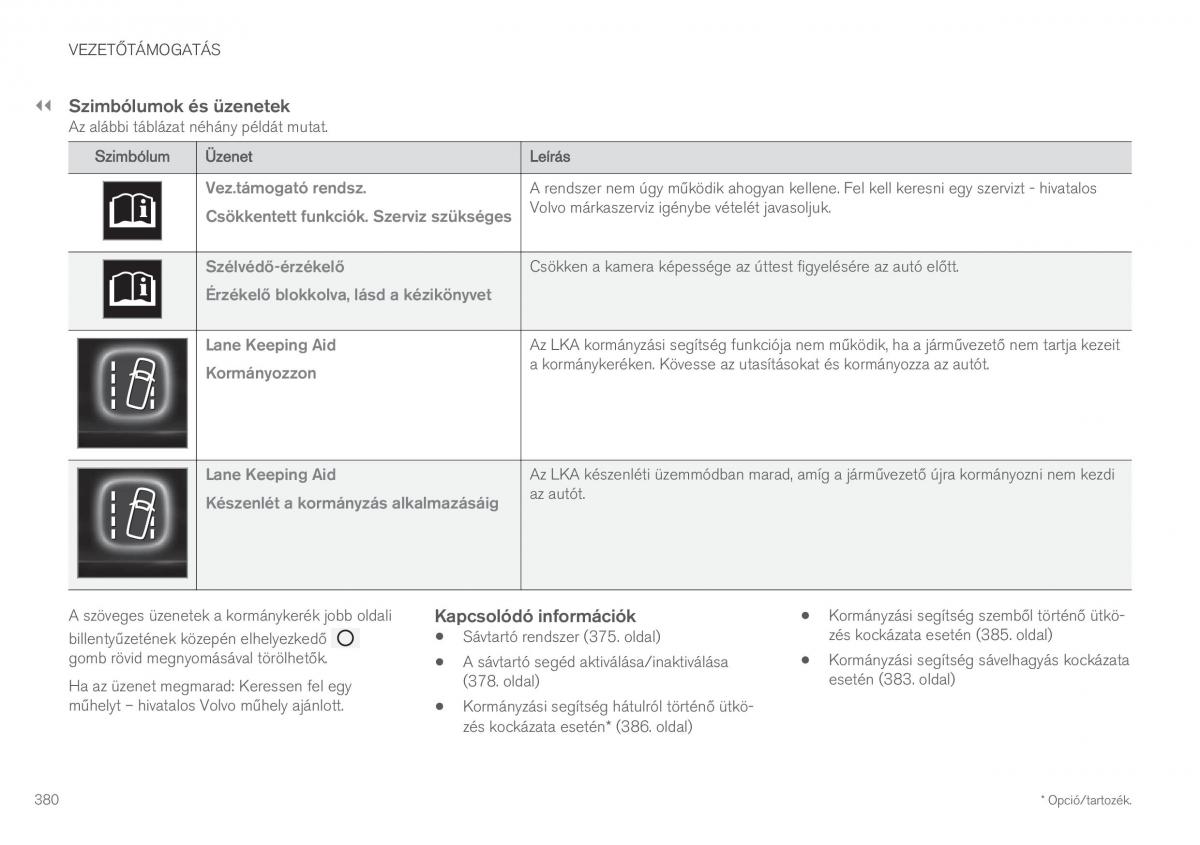 VEZETŐTÁMOGATÁS

◀◀ Szimbólumok és üzenetek
Az alábbi táblázat néhány példát mutat.

| Szimbólum | Üzenet | Leírás |
|---|---|---|
| | Vez.támogató rendsz. Csökkentett funkciók. Szerviz szükséges | A rendszer nem úgy működik ahogyan kellene. Fel kell keresni egy szervizt - hivatalos Volvo márkaszerviz igénybe vételét javasoljuk. |
| | Szélvédő-érzékelő Érzékelő blokkolva, lásd a kézikönyvet | Csökken a kamera képessége az úttest figyelésére az autó előtt. |
| | Lane Keeping Aid Kormányozzon | Az LKA kormányzási segítség funkciója nem működik, ha a járművezető nem tartja kezeit a kormánykeréken. Kövesse az utasításokat és kormányozza az autót. |
| | Lane Keeping Aid Készenlét a kormányzás alkalmazásáig | Az LKA készenléti üzemmódban marad, amíg a járművezető újra kormányozni nem kezdi az autót. |

A szöveges üzenetek a kormánykerék jobb oldali billentyűzetének közepén elhelyezkedő gomb rövid megnyomásával törölhetők.

Ha az üzenet megmarad: Keressen fel egy műhelyt – hivatalos Volvo műhely ajánlott.

Kapcsolódó információk
• Sávtartó rendszer (375. oldal)
• A sávtartó segéd aktiválása/inaktiválása (378. oldal)
• Kormányzási segítség hátulról történő ütközés kockázata esetén* (386. oldal)
• Kormányzási segítség szemből történő ütközés kockázata esetén (385. oldal)
• Kormányzási segítség sávelhagyás kockázata esetén (383. oldal)

380

* Opció/tartozék.